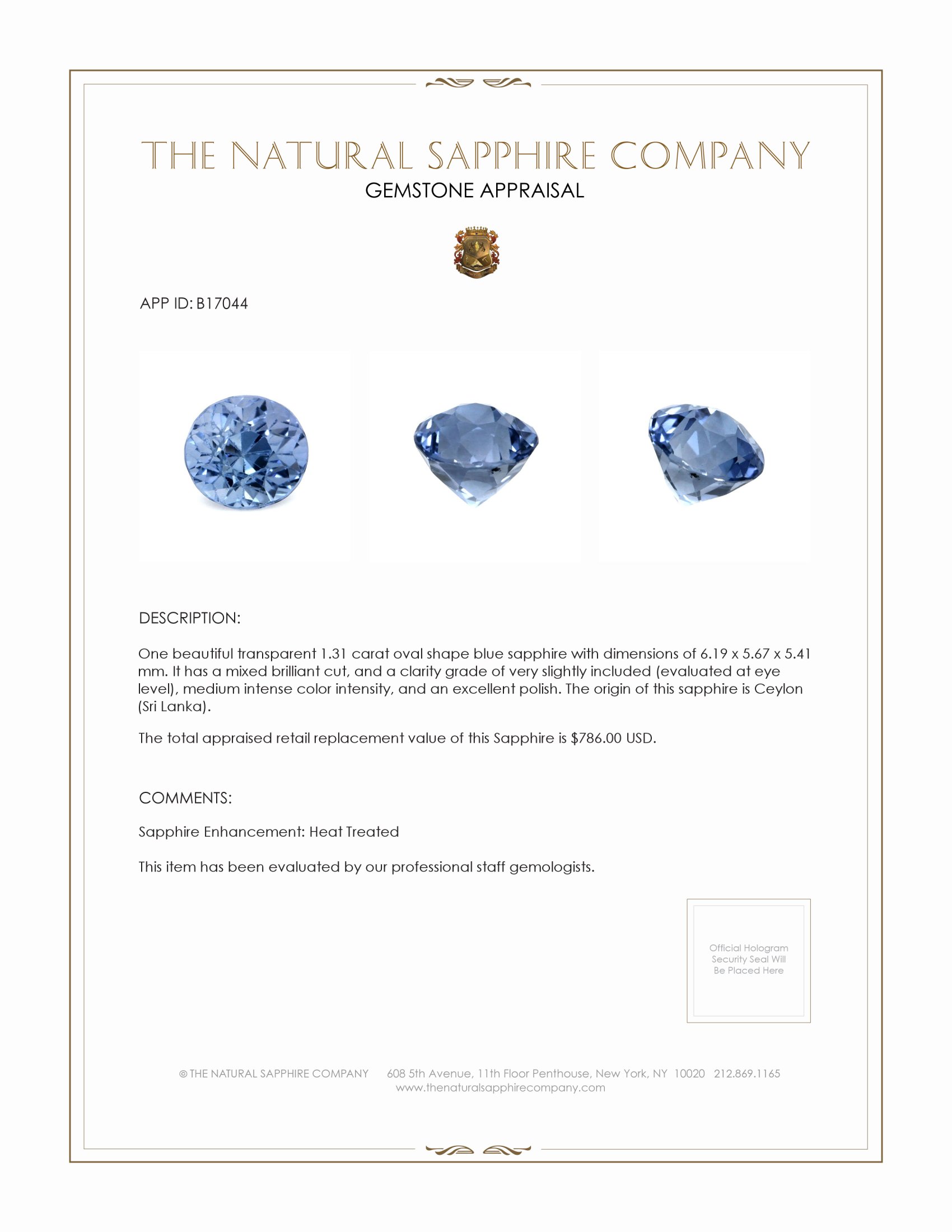 THE NATURAL SAPPHIRE COMPANY
GEMSTONE APPRAISAL

APP ID: B17044

DESCRIPTION:

One beautiful transparent 1.31 carat oval shape blue sapphire with dimensions of 6.19 x 5.67 x 5.41 mm. It has a mixed brilliant cut, and a clarity grade of very slightly included (evaluated at eye level), medium intense color intensity, and an excellent polish. The origin of this sapphire is Ceylon (Sri Lanka).

The total appraised retail replacement value of this Sapphire is $786.00 USD.

COMMENTS:

Sapphire Enhancement: Heat Treated

This item has been evaluated by our professional staff gemologists.

Official Hologram Security Seal Will Be Placed Here

© THE NATURAL SAPPHIRE COMPANY 608 5th Avenue, 11th Floor Penthouse, New York, NY 10020 212.869.1165
www.thenaturalsapphirecompany.com